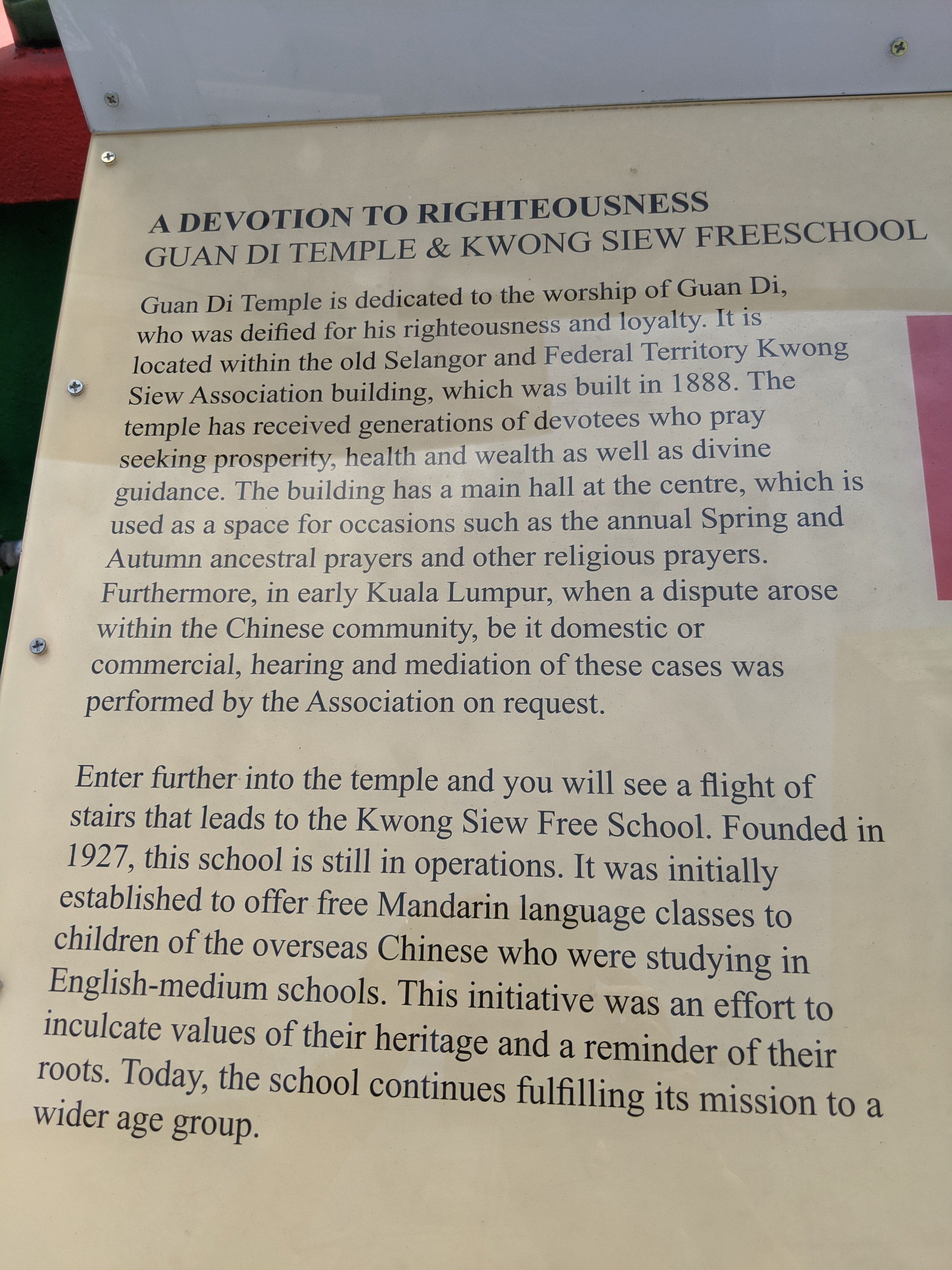 A DEVOTION TO RIGHTEOUSNESS
GUAN DI TEMPLE & KWONG SIEW FREESCHOOL

Guan Di Temple is dedicated to the worship of Guan Di, who was deified for his righteousness and loyalty. It is located within the old Selangor and Federal Territory Kwong Siew Association building, which was built in 1888. The temple has received generations of devotees who pray seeking prosperity, health and wealth as well as divine guidance. The building has a main hall at the centre, which is used as a space for occasions such as the annual Spring and Autumn ancestral prayers and other religious prayers. Furthermore, in early Kuala Lumpur, when a dispute arose within the Chinese community, be it domestic or commercial, hearing and mediation of these cases was performed by the Association on request.

Enter further into the temple and you will see a flight of stairs that leads to the Kwong Siew Free School. Founded in 1927, this school is still in operations. It was initially established to offer free Mandarin language classes to children of the overseas Chinese who were studying in English-medium schools. This initiative was an effort to inculcate values of their heritage and a reminder of their roots. Today, the school continues fulfilling its mission to a wider age group.